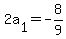 $2a_1 = -\frac{8}{9}$